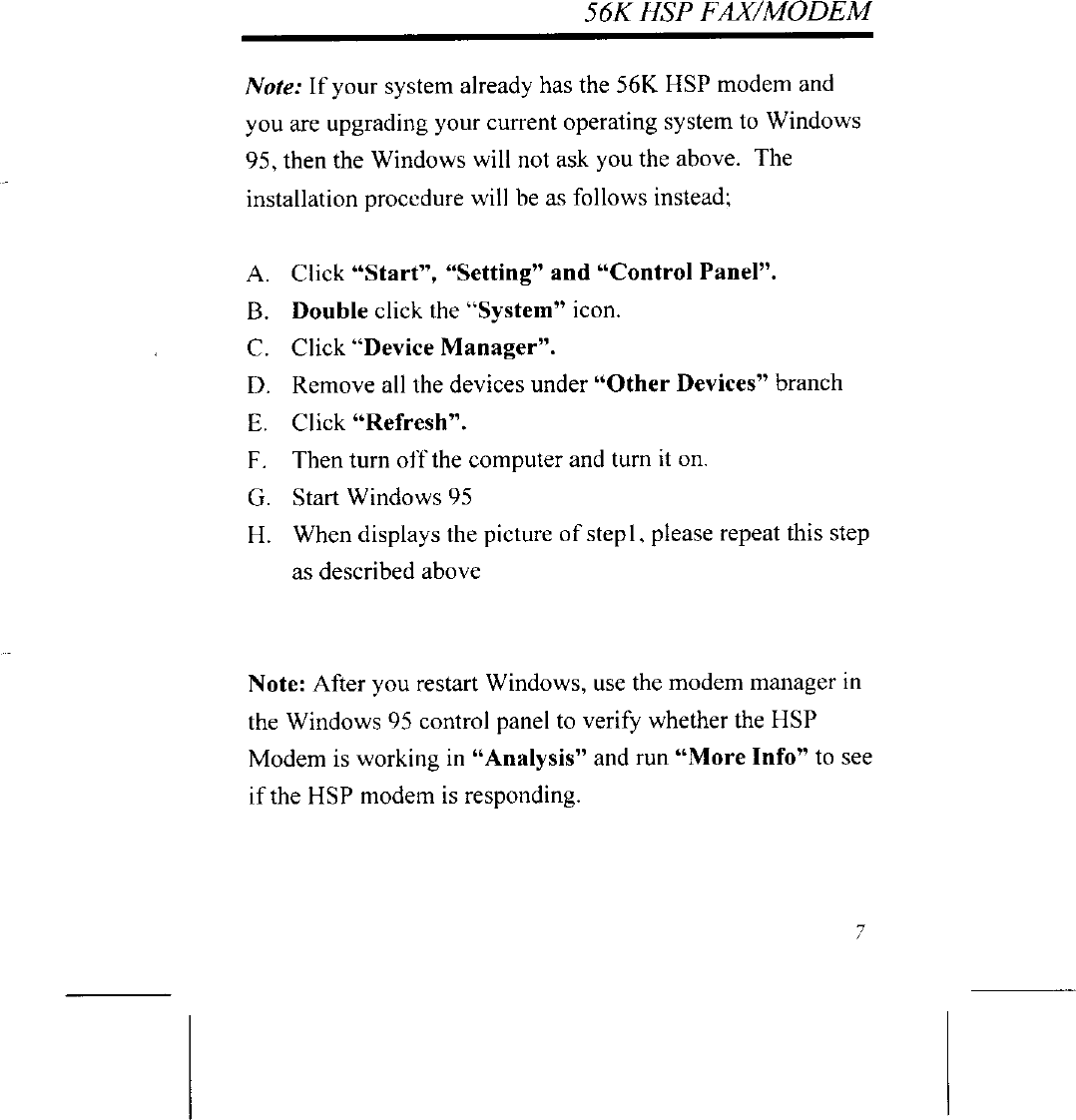 56K HSP FAX/MODEM

Note: If your system already has the 56K HSP modem and you are upgrading your current operating system to Windows 95, then the Windows will not ask you the above. The installation procedure will be as follows instead;

A. Click "Start", "Setting" and "Control Panel".
B. Double click the "System" icon.
C. Click "Device Manager".
D. Remove all the devices under "Other Devices" branch
E. Click "Refresh".
F. Then turn off the computer and turn it on.
G. Start Windows 95
H. When displays the picture of step1, please repeat this step as described above

Note: After you restart Windows, use the modem manager in the Windows 95 control panel to verify whether the HSP Modem is working in "Analysis" and run "More Info" to see if the HSP modem is responding.

7